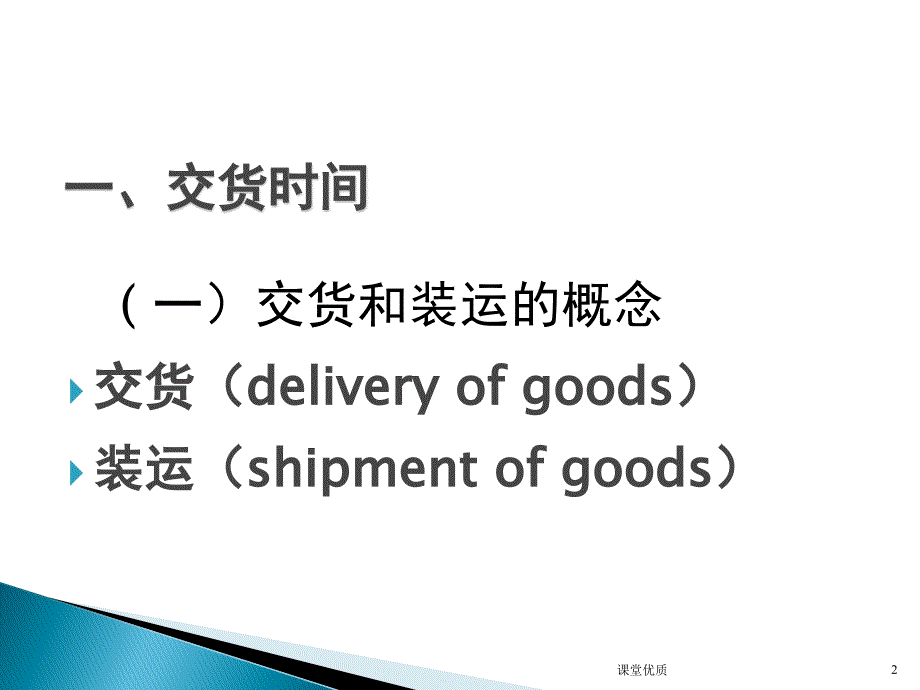 一、交货时间

（一）交货和装运的概念

交货（delivery of goods）

装运（shipment of goods）

课堂优质

2